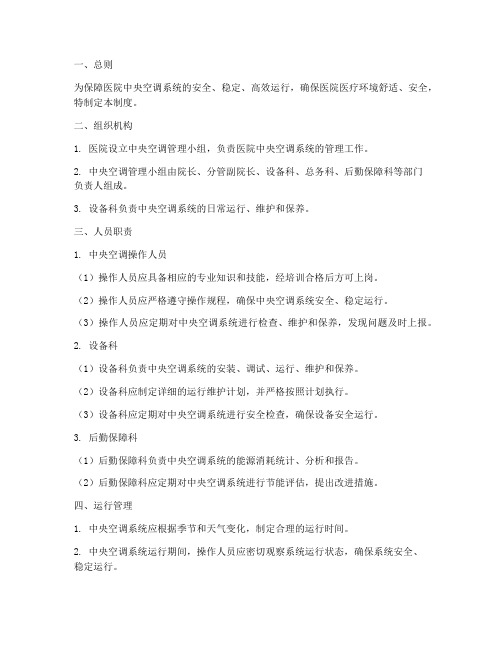 一、总则

为保障医院中央空调系统的安全、稳定、高效运行，确保医院医疗环境舒适、安全，特制定本制度。

二、组织机构

1. 医院设立中央空调管理小组，负责医院中央空调系统的管理工作。

2. 中央空调管理小组由院长、分管副院长、设备科、总务科、后勤保障科等部门负责人组成。

3. 设备科负责中央空调系统的日常运行、维护和保养。

三、人员职责

1. 中央空调操作人员

（1）操作人员应具备相应的专业知识和技能，经培训合格后方可上岗。

（2）操作人员应严格遵守操作规程，确保中央空调系统安全、稳定运行。

（3）操作人员应定期对中央空调系统进行检查、维护和保养，发现问题及时上报。

2. 设备科

（1）设备科负责中央空调系统的安装、调试、运行、维护和保养。

（2）设备科应制定详细的运行维护计划，并严格按照计划执行。

（3）设备科应定期对中央空调系统进行安全检查，确保设备安全运行。

3. 后勤保障科

（1）后勤保障科负责中央空调系统的能源消耗统计、分析和报告。

（2）后勤保障科应定期对中央空调系统进行节能评估，提出改进措施。

四、运行管理

1. 中央空调系统应根据季节和天气变化，制定合理的运行时间。

2. 中央空调系统运行期间，操作人员应密切观察系统运行状态，确保系统安全、稳定运行。